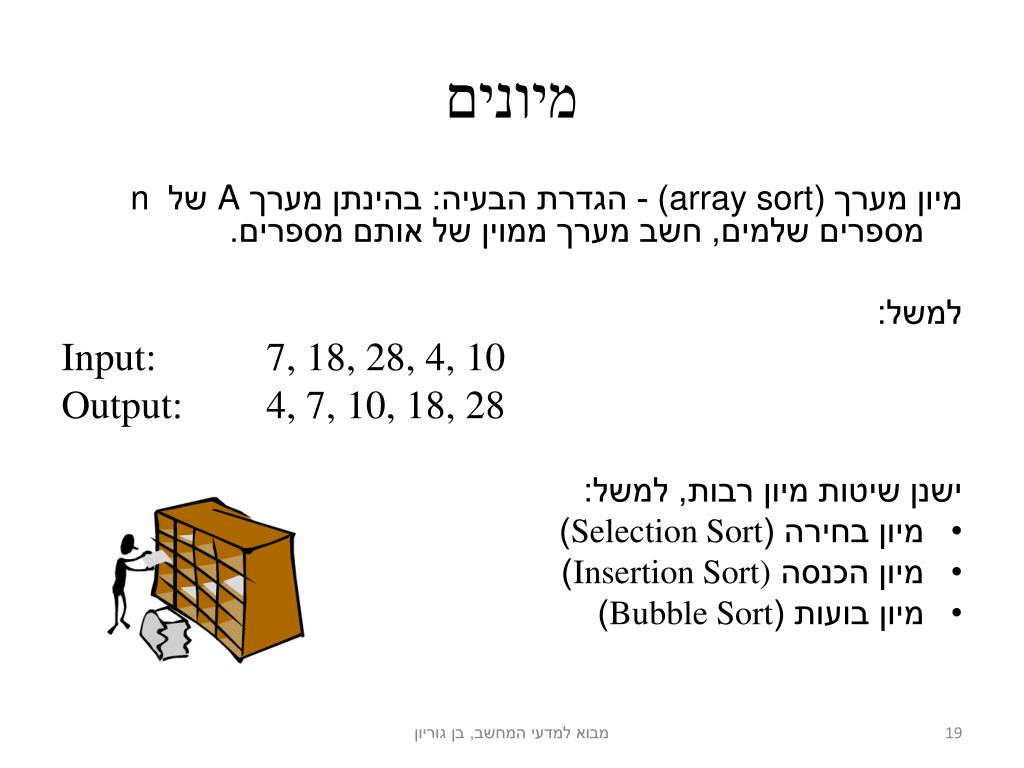 מיונים

מיון מערך (array sort) - הגדרת הבעיה: בהינתן מערך A של n מספרים שלמים, חשב מערך ממוין של אותם מספרים.

למשל:

Input: 7, 18, 28, 4, 10
Output: 4, 7, 10, 18, 28

ישנן שיטות מיון רבות, למשל:
• מיון בחירה (Selection Sort)
• מיון הכנסה (Insertion Sort)
• מיון בועות (Bubble Sort)

מבוא למדעי המחשב, בן גוריון

19